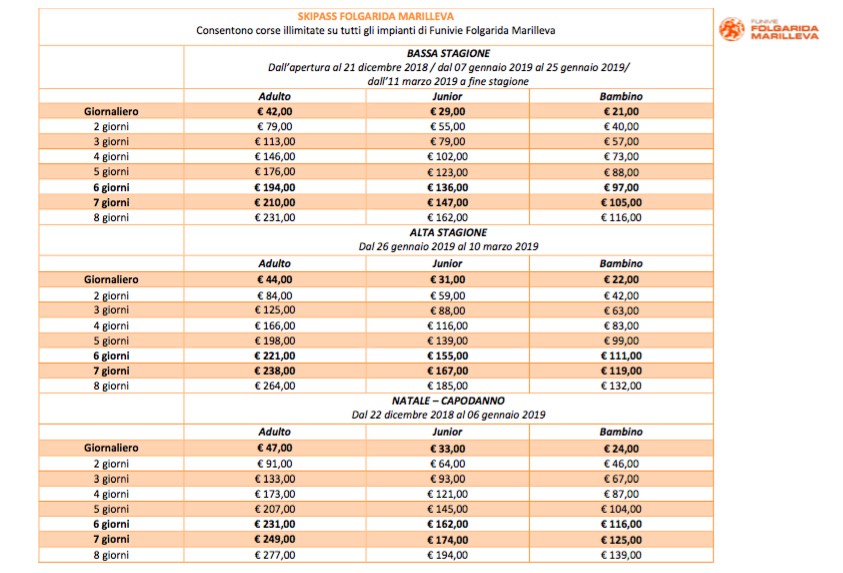 SKIPASS FOLGARIDA MARILLEVA
Consentono corse illimitate su tutti gli impianti di Funivie Folgarida Marilleva

FUNIVIE FOLGARIDA MARILLEVA

BASSA STAGIONE
Dall'apertura al 21 dicembre 2018 / dal 07 gennaio 2019 al 25 gennaio 2019/ dall'11 marzo 2019 a fine stagione

| | Adulto | Junior | Bambino |
|---|---|---|---|
| Giornaliero | € 42,00 | € 29,00 | € 21,00 |
| 2 giorni | € 79,00 | € 55,00 | € 40,00 |
| 3 giorni | € 113,00 | € 79,00 | € 57,00 |
| 4 giorni | € 146,00 | € 102,00 | € 73,00 |
| 5 giorni | € 176,00 | € 123,00 | € 88,00 |
| 6 giorni | € 194,00 | € 136,00 | € 97,00 |
| 7 giorni | € 210,00 | € 147,00 | € 105,00 |
| 8 giorni | € 231,00 | € 162,00 | € 116,00 |

ALTA STAGIONE
Dal 26 gennaio 2019 al 10 marzo 2019

| | Adulto | Junior | Bambino |
|---|---|---|---|
| Giornaliero | € 44,00 | € 31,00 | € 22,00 |
| 2 giorni | € 84,00 | € 59,00 | € 42,00 |
| 3 giorni | € 125,00 | € 88,00 | € 63,00 |
| 4 giorni | € 166,00 | € 116,00 | € 83,00 |
| 5 giorni | € 198,00 | € 139,00 | € 99,00 |
| 6 giorni | € 221,00 | € 155,00 | € 111,00 |
| 7 giorni | € 238,00 | € 167,00 | € 119,00 |
| 8 giorni | € 264,00 | € 185,00 | € 132,00 |

NATALE – CAPODANNO
Dal 22 dicembre 2018 al 06 gennaio 2019

| | Adulto | Junior | Bambino |
|---|---|---|---|
| Giornaliero | € 47,00 | € 33,00 | € 24,00 |
| 2 giorni | € 91,00 | € 64,00 | € 46,00 |
| 3 giorni | € 133,00 | € 93,00 | € 67,00 |
| 4 giorni | € 173,00 | € 121,00 | € 87,00 |
| 5 giorni | € 207,00 | € 145,00 | € 104,00 |
| 6 giorni | € 231,00 | € 162,00 | € 116,00 |
| 7 giorni | € 249,00 | € 174,00 | € 125,00 |
| 8 giorni | € 277,00 | € 194,00 | € 139,00 |